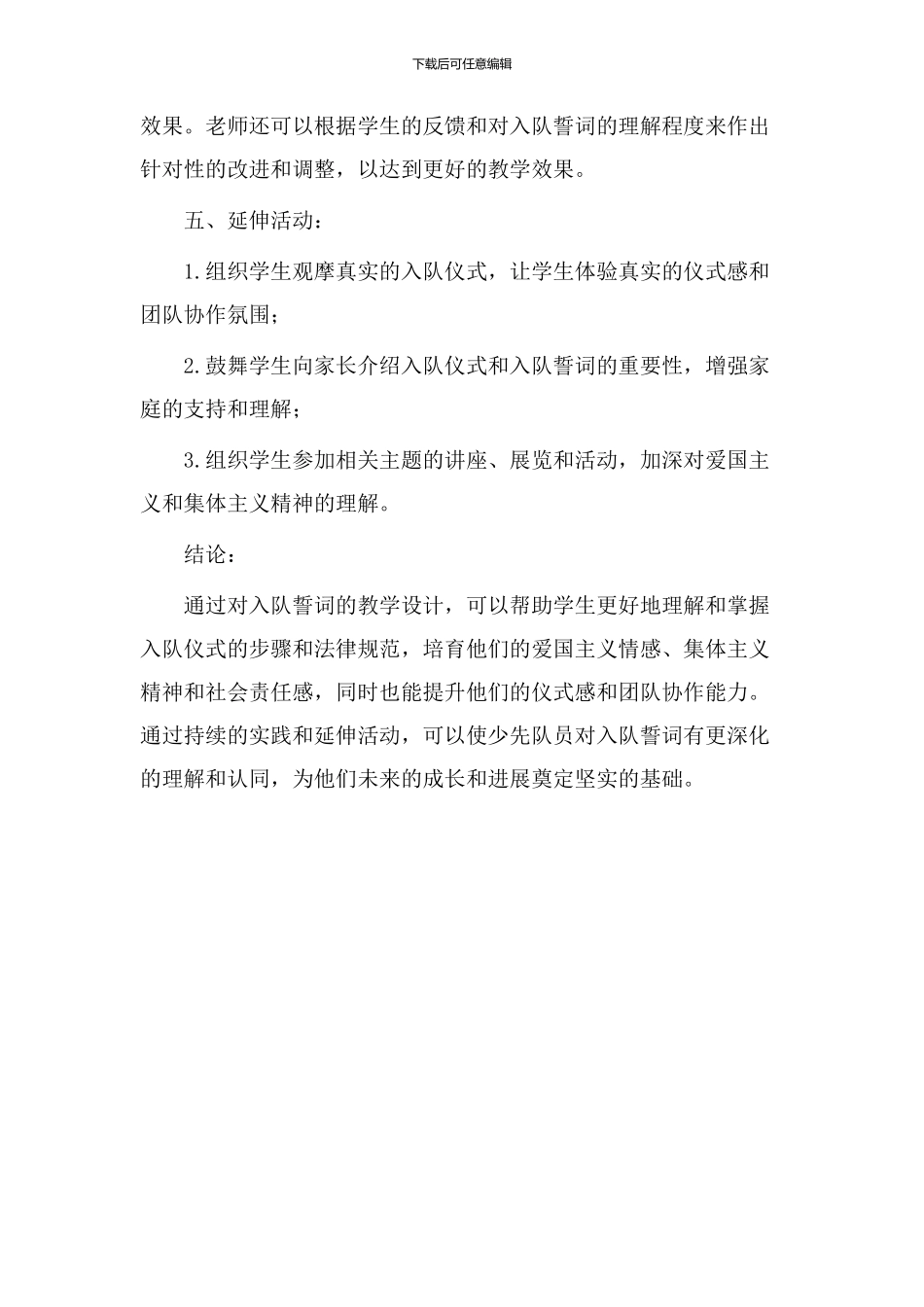 下载后可任意编辑

效果。老师还可以根据学生的反馈和对入队誓词的理解程度来作出针对性的改进和调整，以达到更好的教学效果。

五、延伸活动：

1.组织学生观摩真实的入队仪式，让学生体验真实的仪式感和团队协作氛围；

2.鼓舞学生向家长介绍入队仪式和入队誓词的重要性，增强家庭的支持和理解；

3.组织学生参加相关主题的讲座、展览和活动，加深对爱国主义和集体主义精神的理解。

结论：

通过对入队誓词的教学设计，可以帮助学生更好地理解和掌握入队仪式的步骤和法律规范，培育他们的爱国主义情感、集体主义精神和社会责任感，同时也能提升他们的仪式感和团队协作能力。通过持续的实践和延伸活动，可以使少先队员对入队誓词有更深化的理解和认同，为他们未来的成长和进展奠定坚实的基础。